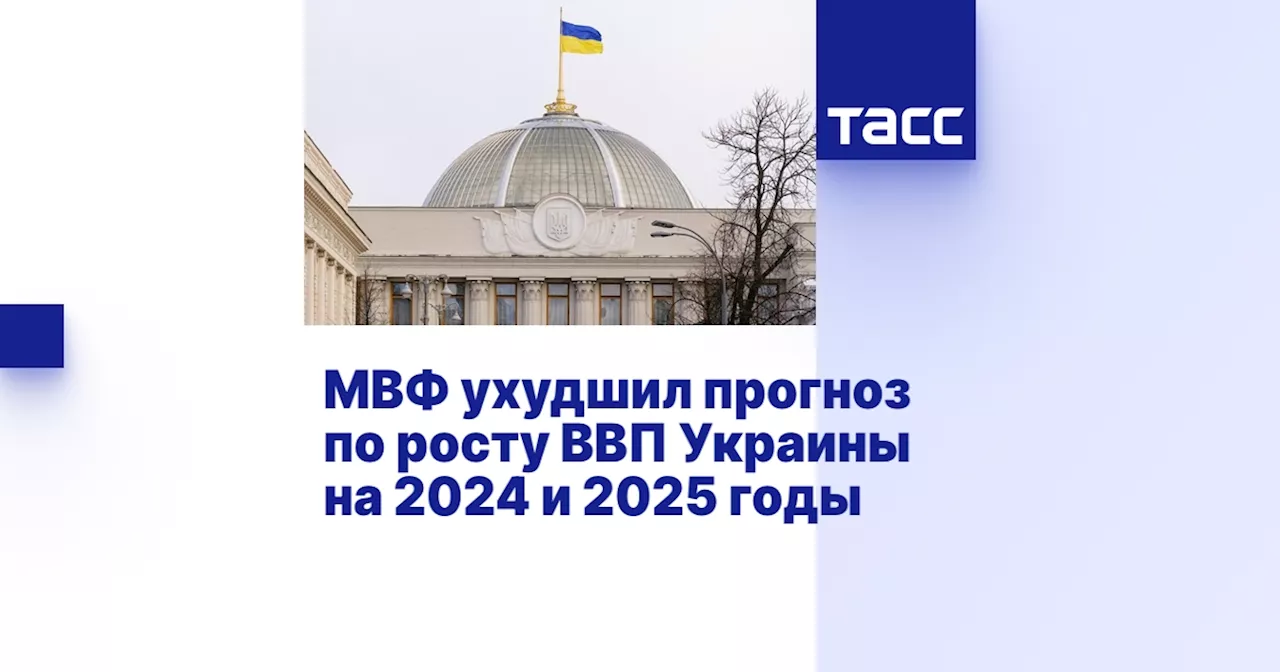 ТАСС

МВФ ухудшил прогноз по росту ВВП Украины на 2024 и 2025 годы